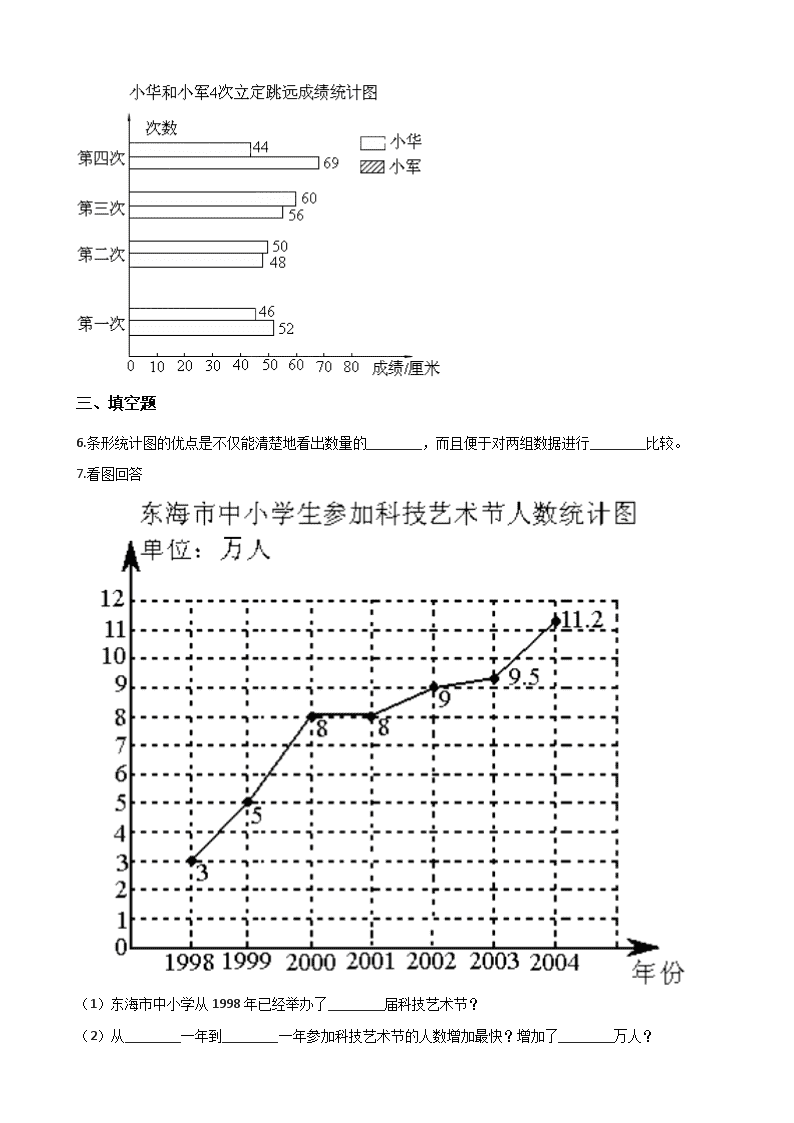 小华和小军4次立定跳远成绩统计图

次数

小华
小军

第四次 44 69
第三次 60 56
第二次 50 48
第一次 46 52

0 10 20 30 40 50 60 70 80 成绩/厘米

三、填空题

6.条形统计图的优点是不仅能清楚地看出数量的________，而且便于对两组数据进行________比较。

7.看图回答

东海市中小学生参加科技艺术节人数统计图

单位：万人

12 11 10 9 8 7 6 5 4 3 2 1 0

3 5 8 8 9 9.5 11.2

1998 1999 2000 2001 2002 2003 2004 年份

（1）东海市中小学从 1998 年已经举办了________届科技艺术节？

（2）从________一年到________一年参加科技艺术节的人数增加最快？增加了________万人？